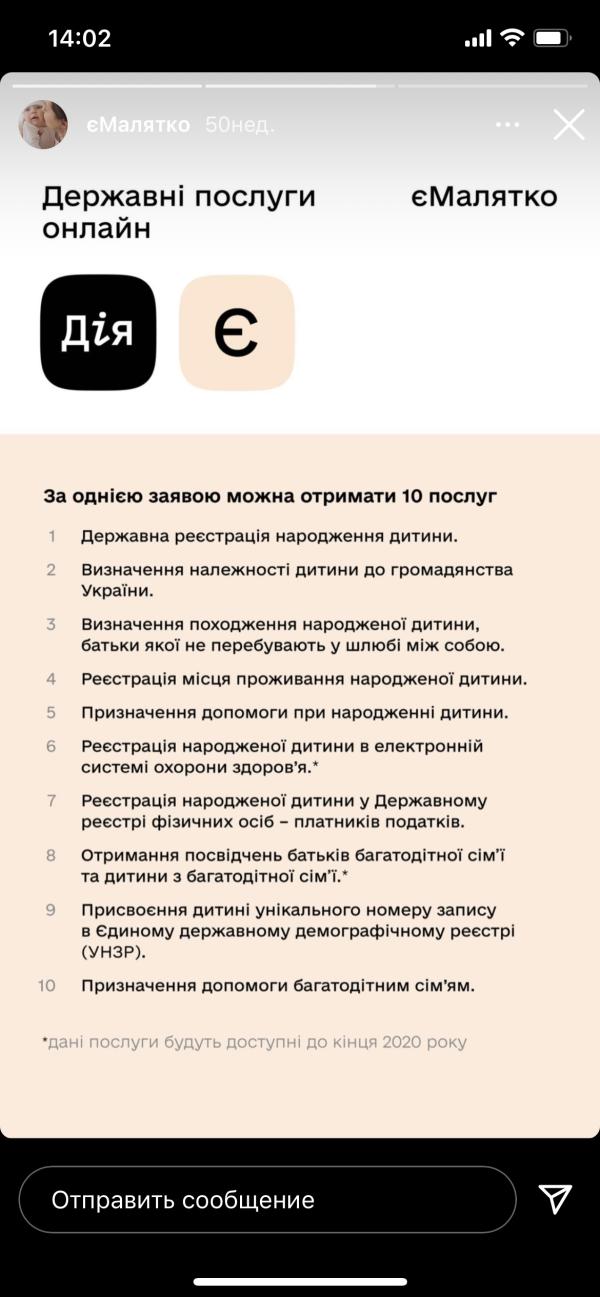 14:02

єМалятко 50нед.

Державні послуги онлайн

єМалятко

Дія

Є

За однією заявою можна отримати 10 послуг

1 Державна реєстрація народження дитини.

2 Визначення належності дитини до громадянства України.

3 Визначення походження народженої дитини, батьки якої не перебувають у шлюбі між собою.

4 Реєстрація місця проживання народженої дитини.

5 Призначення допомоги при народженні дитини.

6 Реєстрація народженої дитини в електронній системі охорони здоров'я.*

7 Реєстрація народженої дитини у Державному реєстрі фізичних осіб – платників податків.

8 Отримання посвідчень батьків багатодітної сім'ї та дитини з багатодітної сім'ї.*

9 Присвоєння дитині унікального номеру запису в Єдиному державному демографічному реєстрі (УНЗР).

10 Призначення допомоги багатодітним сім'ям.

*дані послуги будуть доступні до кінця 2020 року

Отправить сообщение